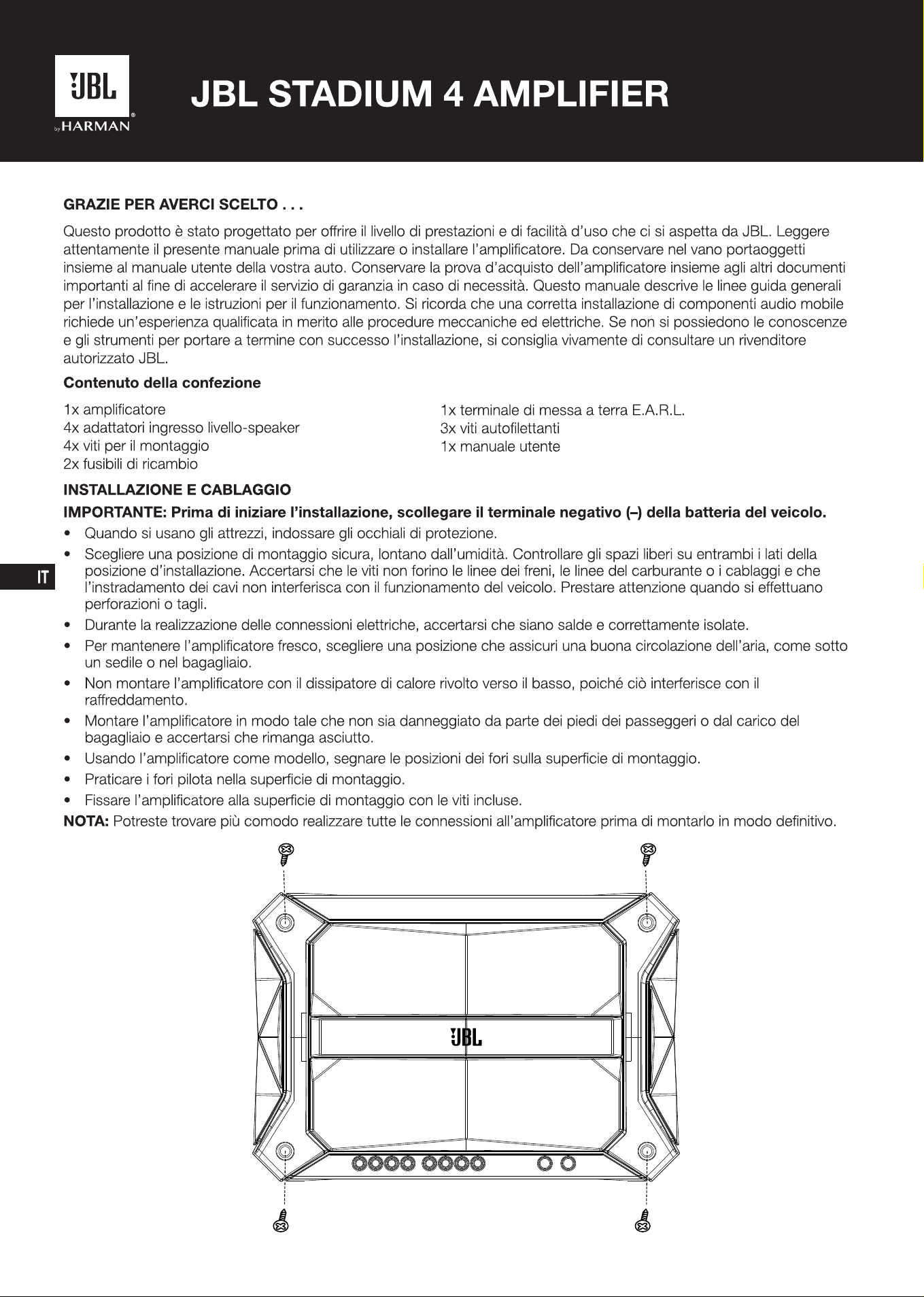 JBL
by HARMAN

JBL STADIUM 4 AMPLIFIER

GRAZIE PER AVERCI SCELTO . . .

Questo prodotto è stato progettato per offrire il livello di prestazioni e di facilità d'uso che ci si aspetta da JBL. Leggere attentamente il presente manuale prima di utilizzare o installare l'amplificatore. Da conservare nel vano portaoggetti insieme al manuale utente della vostra auto. Conservare la prova d'acquisto dell'amplificatore insieme agli altri documenti importanti al fine di accelerare il servizio di garanzia in caso di necessità. Questo manuale descrive le linee guida generali per l'installazione e le istruzioni per il funzionamento. Si ricorda che una corretta installazione di componenti audio mobile richiede un'esperienza qualificata in merito alle procedure meccaniche ed elettriche. Se non si possiedono le conoscenze e gli strumenti per portare a termine con successo l'installazione, si consiglia vivamente di consultare un rivenditore autorizzato JBL.

Contenuto della confezione

1x amplificatore
4x adattatori ingresso livello-speaker
4x viti per il montaggio
2x fusibili di ricambio

1x terminale di messa a terra E.A.R.L.
3x viti autofilettanti
1x manuale utente

INSTALLAZIONE E CABLAGGIO

IMPORTANTE: Prima di iniziare l'installazione, scollegare il terminale negativo (–) della batteria del veicolo.

• Quando si usano gli attrezzi, indossare gli occhiali di protezione.
• Scegliere una posizione di montaggio sicura, lontano dall'umidità. Controllare gli spazi liberi su entrambi i lati della posizione d'installazione. Accertarsi che le viti non forino le linee dei freni, le linee del carburante o i cablaggi e che l'instradamento dei cavi non interferisca con il funzionamento del veicolo. Prestare attenzione quando si effettuano perforazioni o tagli.
• Durante la realizzazione delle connessioni elettriche, accertarsi che siano salde e correttamente isolate.
• Per mantenere l'amplificatore fresco, scegliere una posizione che assicuri una buona circolazione dell'aria, come sotto un sedile o nel bagagliaio.
• Non montare l'amplificatore con il dissipatore di calore rivolto verso il basso, poiché ciò interferisce con il raffreddamento.
• Montare l'amplificatore in modo tale che non sia danneggiato da parte dei piedi dei passeggeri o dal carico del bagagliaio e accertarsi che rimanga asciutto.
• Usando l'amplificatore come modello, segnare le posizioni dei fori sulla superficie di montaggio.
• Praticare i fori pilota nella superficie di montaggio.
• Fissare l'amplificatore alla superficie di montaggio con le viti incluse.

NOTA: Potreste trovare più comodo realizzare tutte le connessioni all'amplificatore prima di montarlo in modo definitivo.

IT

JBL